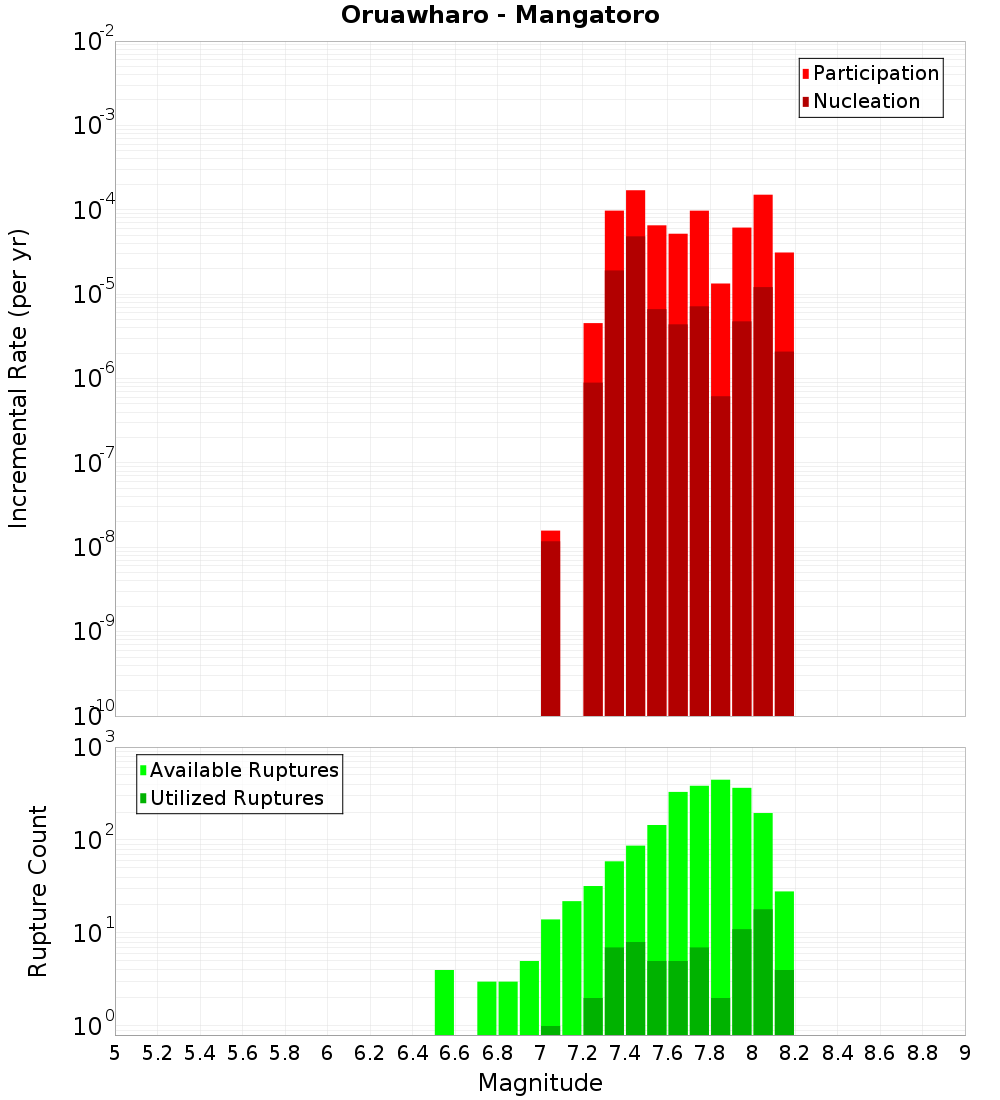 Oruawharo - Mangatoro

Participation
Nucleation

Incremental Rate (per yr)

$10^{-2}$
$10^{-3}$
$10^{-4}$
$10^{-5}$
$10^{-6}$
$10^{-7}$
$10^{-8}$
$10^{-9}$
$10^{-10}$

Available Ruptures
Utilized Ruptures

Rupture Count

$10^{3}$
$10^{2}$
$10^{1}$
$10^{0}$

5 5.2 5.4 5.6 5.8 6 6.2 6.4 6.6 6.8 7 7.2 7.4 7.6 7.8 8 8.2 8.4 8.6 8.8 9

Magnitude